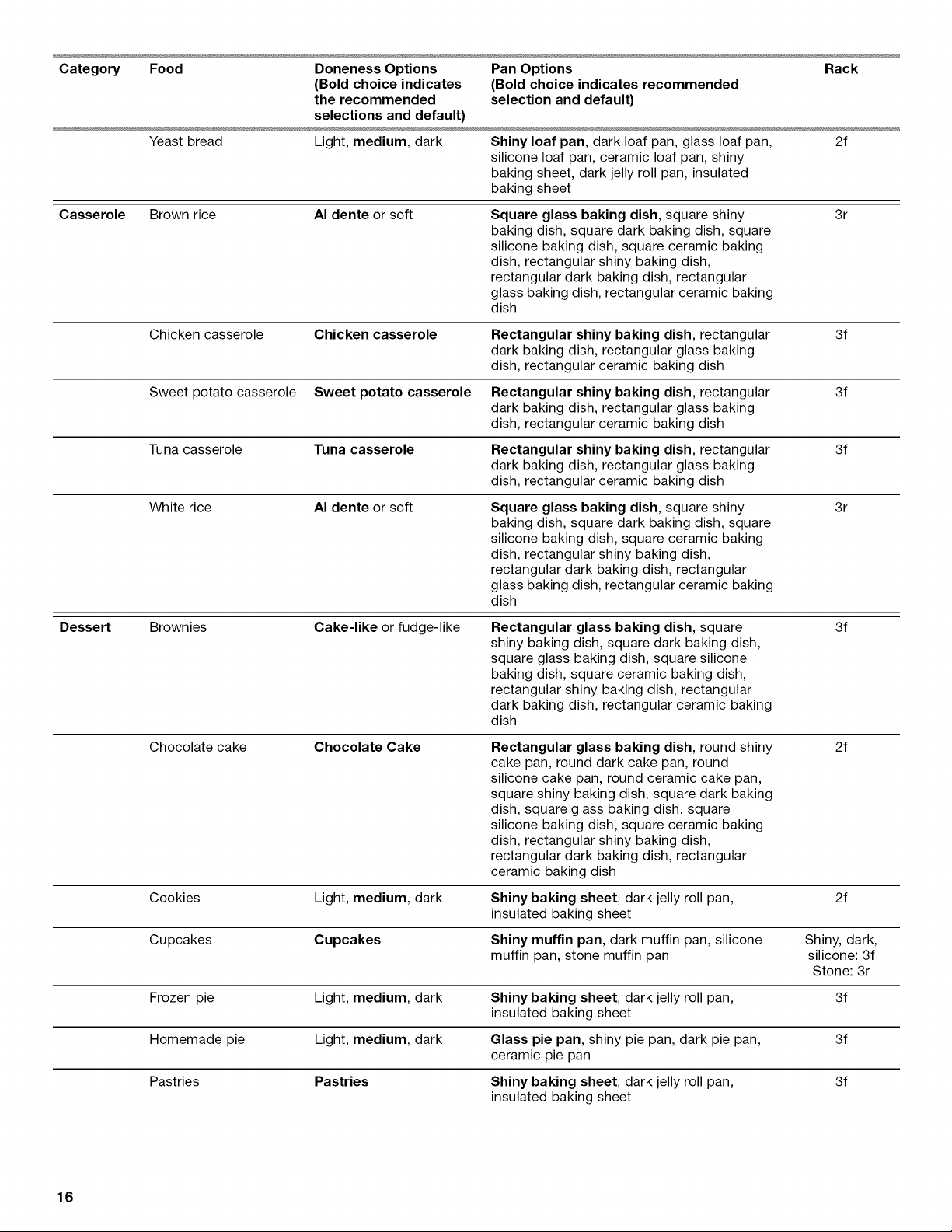 | Category | Food | Doneness Options (Bold choice indicates the recommended selections and default) | Pan Options (Bold choice indicates recommended selection and default) | Rack |
|---|---|---|---|---|
| | Yeast bread | Light, medium, dark | Shiny loaf pan, dark loaf pan, glass loaf pan, silicone loaf pan, ceramic loaf pan, shiny baking sheet, dark jelly roll pan, insulated baking sheet | 2f |
| Casserole | Brown rice | Al dente or soft | Square glass baking dish, square shiny baking dish, square dark baking dish, square silicone baking dish, square ceramic baking dish, rectangular shiny baking dish, rectangular dark baking dish, rectangular glass baking dish, rectangular ceramic baking dish | 3r |
| | Chicken casserole | Chicken casserole | Rectangular shiny baking dish, rectangular dark baking dish, rectangular glass baking dish, rectangular ceramic baking dish | 3f |
| | Sweet potato casserole | Sweet potato casserole | Rectangular shiny baking dish, rectangular dark baking dish, rectangular glass baking dish, rectangular ceramic baking dish | 3f |
| | Tuna casserole | Tuna casserole | Rectangular shiny baking dish, rectangular dark baking dish, rectangular glass baking dish, rectangular ceramic baking dish | 3f |
| | White rice | Al dente or soft | Square glass baking dish, square shiny baking dish, square dark baking dish, square silicone baking dish, square ceramic baking dish, rectangular shiny baking dish, rectangular dark baking dish, rectangular glass baking dish, rectangular ceramic baking dish | 3r |
| Dessert | Brownies | Cake-like or fudge-like | Rectangular glass baking dish, square shiny baking dish, square dark baking dish, square glass baking dish, square silicone baking dish, square ceramic baking dish, rectangular shiny baking dish, rectangular dark baking dish, rectangular ceramic baking dish | 3f |
| | Chocolate cake | Chocolate Cake | Rectangular glass baking dish, round shiny cake pan, round dark cake pan, round silicone cake pan, round ceramic cake pan, square shiny baking dish, square dark baking dish, square glass baking dish, square silicone baking dish, square ceramic baking dish, rectangular shiny baking dish, rectangular dark baking dish, rectangular ceramic baking dish | 2f |
| | Cookies | Light, medium, dark | Shiny baking sheet, dark jelly roll pan, insulated baking sheet | 2f |
| | Cupcakes | Cupcakes | Shiny muffin pan, dark muffin pan, silicone muffin pan, stone muffin pan | Shiny, dark, silicone: 3f Stone: 3r |
| | Frozen pie | Light, medium, dark | Shiny baking sheet, dark jelly roll pan, insulated baking sheet | 3f |
| | Homemade pie | Light, medium, dark | Glass pie pan, shiny pie pan, dark pie pan, ceramic pie pan | 3f |
| | Pastries | Pastries | Shiny baking sheet, dark jelly roll pan, insulated baking sheet | 3f |

16